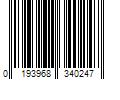 0 193968 340247